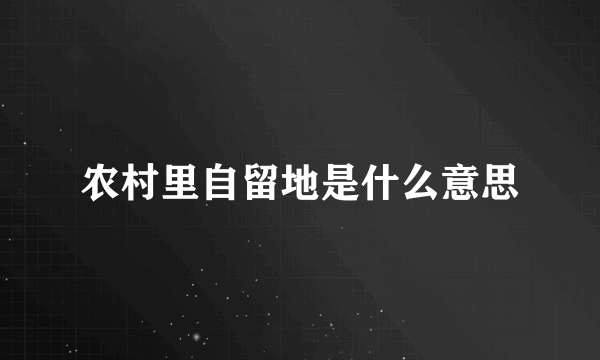 农村里自留地是什么意思